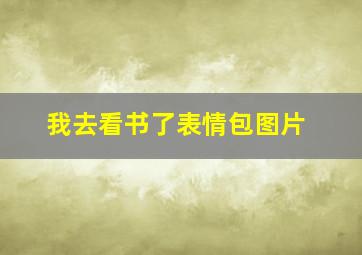 我去看书了表情包图片